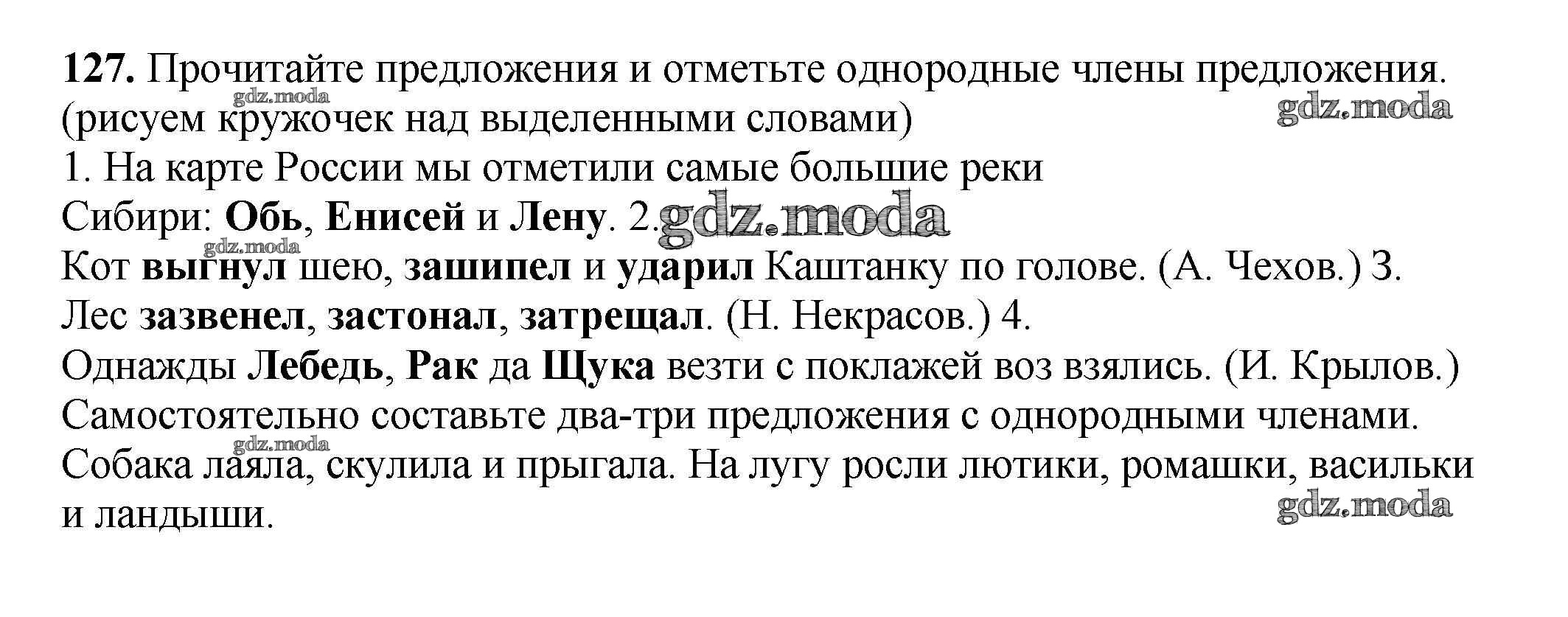 127. Прочитайте предложения и отметьте однородные члены предложения. (рисуем кружочек над выделенными словами)

1. На карте России мы отметили самые большие реки Сибири: Обь, Енисей и Лену. 2. Кот выгнул шею, зашипел и ударил Каштанку по голове. (А. Чехов.) 3. Лес зазвенел, застонал, затрещал. (Н. Некрасов.) 4. Однажды Лебедь, Рак да Щука везти с поклажей воз взялись. (И. Крылов.)

Самостоятельно составьте два-три предложения с однородными членами.

Собака лаяла, скулила и прыгала. На лугу росли лютики, ромашки, васильки и ландыши.

gdz.moda